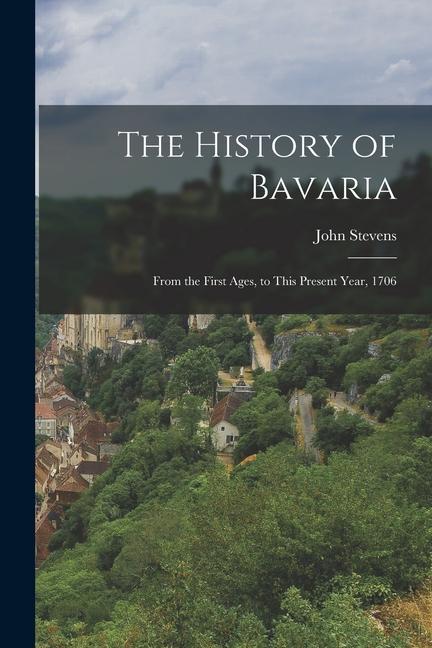 The History of Bavaria

John Stevens

From the First Ages, to This Present Year, 1706